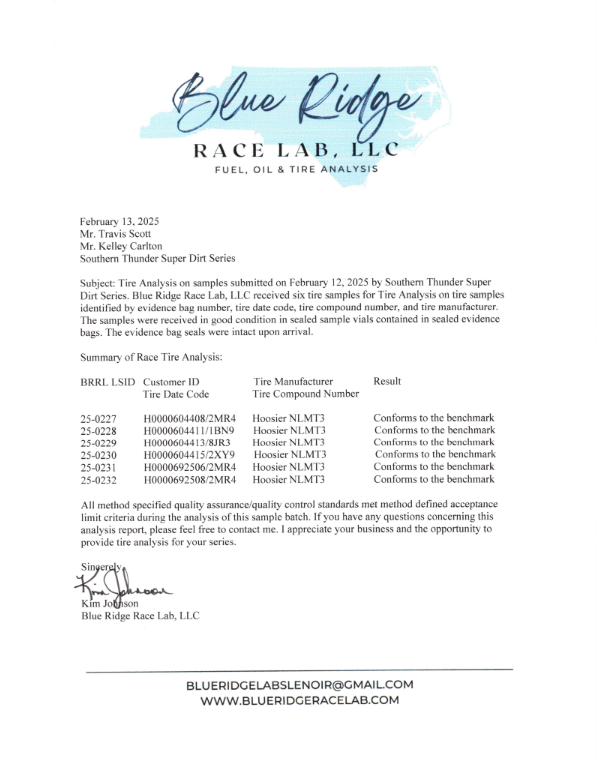 Blue Ridge
RACE LAB, LLC
FUEL, OIL & TIRE ANALYSIS

February 13, 2025
Mr. Travis Scott
Mr. Kelley Carlton
Southern Thunder Super Dirt Series

Subject: Tire Analysis on samples submitted on February 12, 2025 by Southern Thunder Super Dirt Series. Blue Ridge Race Lab, LLC received six tire samples for Tire Analysis on tire samples identified by evidence bag number, tire date code, tire compound number, and tire manufacturer. The samples were received in good condition in sealed sample vials contained in sealed evidence bags. The evidence bag seals were intact upon arrival.

Summary of Race Tire Analysis:

| BRRL LSID | Customer ID Tire Date Code | Tire Manufacturer Tire Compound Number | Result |
|---|---|---|---|
| 25-0227 | H0000604408/2MR4 | Hoosier NLMT3 | Conforms to the benchmark |
| 25-0228 | H0000604411/1BN9 | Hoosier NLMT3 | Conforms to the benchmark |
| 25-0229 | H0000604413/8JR3 | Hoosier NLMT3 | Conforms to the benchmark |
| 25-0230 | H0000604415/2XY9 | Hoosier NLMT3 | Conforms to the benchmark |
| 25-0231 | H0000692506/2MR4 | Hoosier NLMT3 | Conforms to the benchmark |
| 25-0232 | H0000692508/2MR4 | Hoosier NLMT3 | Conforms to the benchmark |

All method specified quality assurance/quality control standards met method defined acceptance limit criteria during the analysis of this sample batch. If you have any questions concerning this analysis report, please feel free to contact me. I appreciate your business and the opportunity to provide tire analysis for your series.

Sincerely,
Kim Johnson
Kim Johnson
Blue Ridge Race Lab, LLC

BLUERIDGELABSLENOIR@GMAIL.COM
WWW.BLUERIDGERACELAB.COM